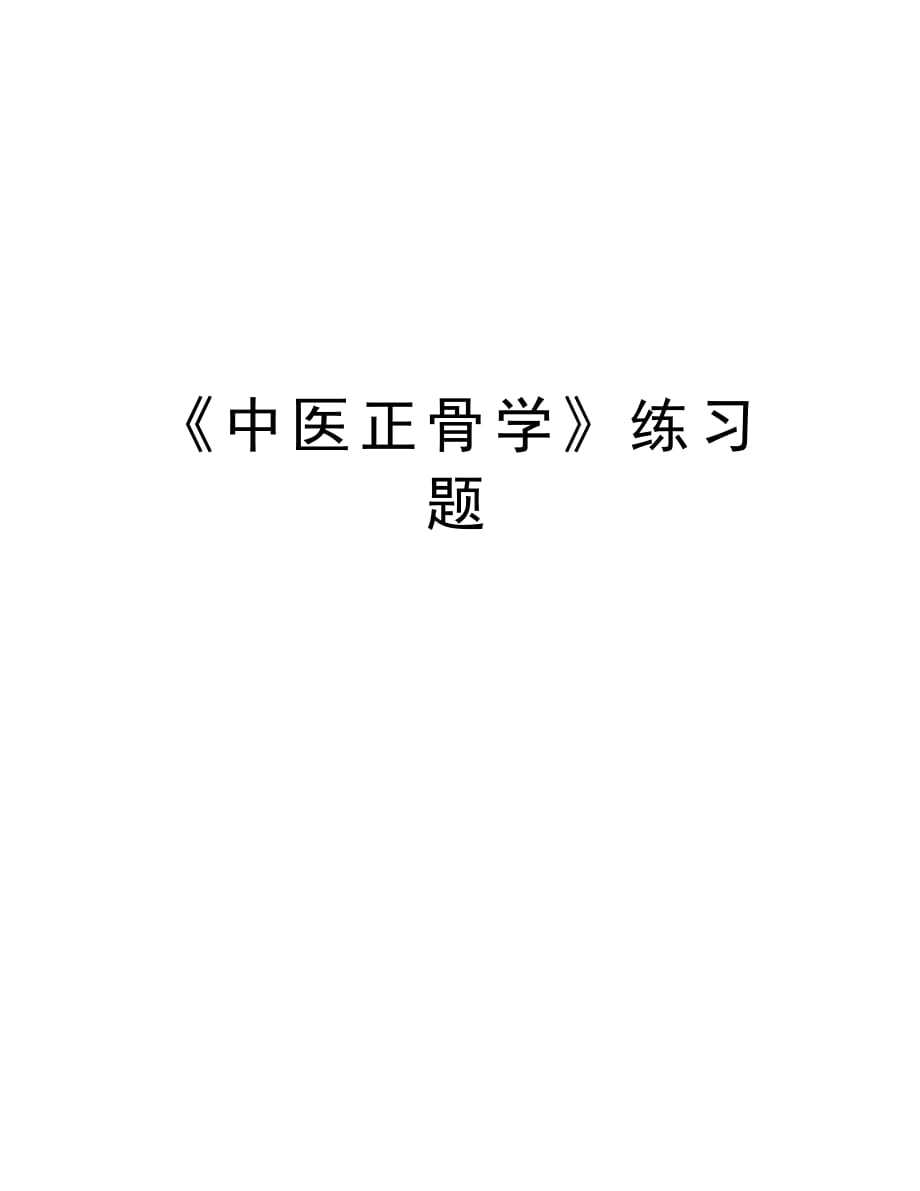 《中医正骨学》练习题